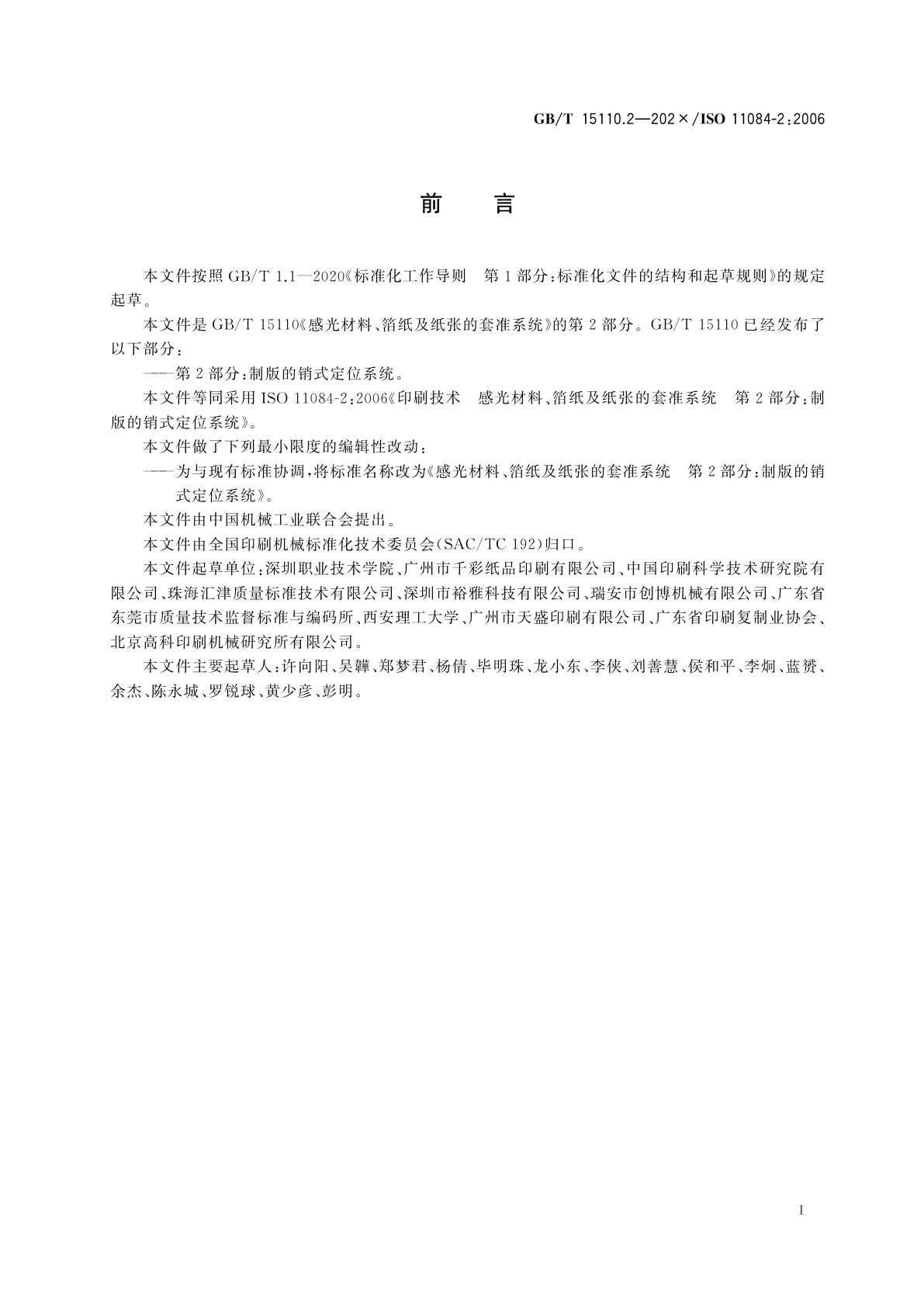 GB/T 15110.2—202×/ISO 11084-2:2006

前　言

本文件按照 GB/T 1.1—2020《标准化工作导则　第1部分:标准化文件的结构和起草规则》的规定起草。

本文件是 GB/T 15110《感光材料、箔纸及纸张的套准系统》的第2部分。GB/T 15110 已经发布了以下部分:

——第2部分:制版的销式定位系统。

本文件等同采用 ISO 11084-2:2006《印刷技术　感光材料、箔纸及纸张的套准系统　第2部分:制版的销式定位系统》。

本文件做了下列最小限度的编辑性改动:

——为与现有标准协调,将标准名称改为《感光材料、箔纸及纸张的套准系统　第2部分:制版的销式定位系统》。

本文件由中国机械工业联合会提出。

本文件由全国印刷机械标准化技术委员会(SAC/TC 192)归口。

本文件起草单位:深圳职业技术学院、广州市千彩纸品印刷有限公司、中国印刷科学技术研究院有限公司、珠海汇津质量标准技术有限公司、深圳市裕雅科技有限公司、瑞安市创博机械有限公司、广东省东莞市质量技术监督标准与编码所、西安理工大学、广州市天盛印刷有限公司、广东省印刷复制业协会、北京高科印刷机械研究所有限公司。

本文件主要起草人:许向阳、吴韡、郑梦君、杨倩、毕明珠、龙小东、李侠、刘善慧、侯和平、李炯、蓝赟、余杰、陈永城、罗锐球、黄少彦、彭明。

I